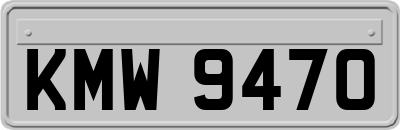 KMW 9470